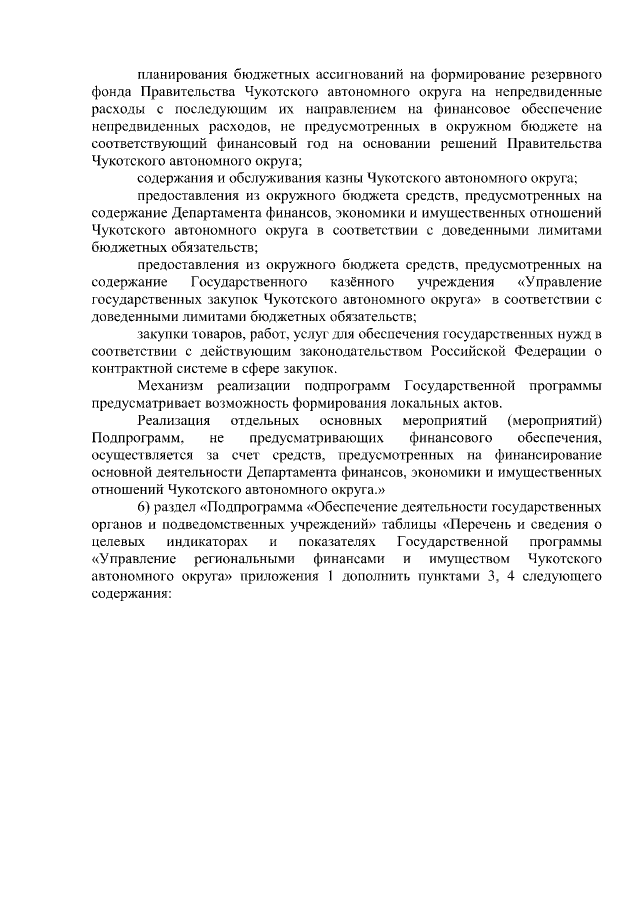 планирования бюджетных ассигнований на формирование резервного фонда Правительства Чукотского автономного округа на непредвиденные расходы с последующим их направлением на финансовое обеспечение непредвиденных расходов, не предусмотренных в окружном бюджете на соответствующий финансовый год на основании решений Правительства Чукотского автономного округа;

содержания и обслуживания казны Чукотского автономного округа;

предоставления из окружного бюджета средств, предусмотренных на содержание Департамента финансов, экономики и имущественных отношений Чукотского автономного округа в соответствии с доведенными лимитами бюджетных обязательств;

предоставления из окружного бюджета средств, предусмотренных на содержание Государственного казённого учреждения «Управление государственных закупок Чукотского автономного округа» в соответствии с доведенными лимитами бюджетных обязательств;

закупки товаров, работ, услуг для обеспечения государственных нужд в соответствии с действующим законодательством Российской Федерации о контрактной системе в сфере закупок.

Механизм реализации подпрограмм Государственной программы предусматривает возможность формирования локальных актов.

Реализация отдельных основных мероприятий (мероприятий) Подпрограмм, не предусматривающих финансового обеспечения, осуществляется за счет средств, предусмотренных на финансирование основной деятельности Департамента финансов, экономики и имущественных отношений Чукотского автономного округа.»

6) раздел «Подпрограмма «Обеспечение деятельности государственных органов и подведомственных учреждений» таблицы «Перечень и сведения о целевых индикаторах и показателях Государственной программы «Управление региональными финансами и имуществом Чукотского автономного округа» приложения 1 дополнить пунктами 3, 4 следующего содержания: